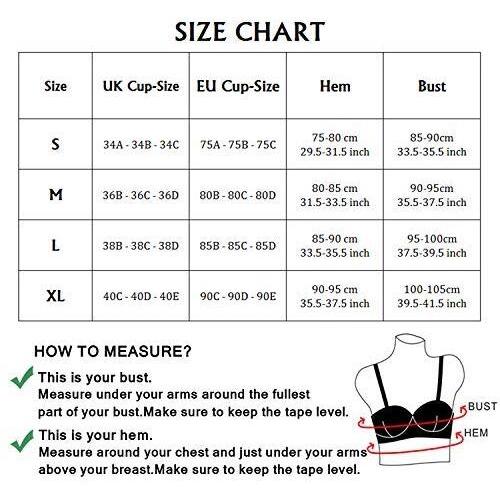 SIZE CHART

| Size | UK Cup-Size | EU Cup-Size | Hem | Bust |
|---|---|---|---|---|
| S | 34A - 34B - 34C | 75A - 75B - 75C | 75-80 cm 29.5-31.5 inch | 85-90cm 33.5-35.5 inch |
| M | 36B - 36C - 36D | 80B - 80C - 80D | 80-85 cm 31.5-33.5 inch | 90-95cm 35.5-37.5 inch |
| L | 38B - 38C - 38D | 85B - 85C - 85D | 85-90 cm 33.5-35.5 inch | 95-100cm 37.5-39.5 inch |
| XL | 40C - 40D - 40E | 90C - 90D - 90E | 90-95 cm 35.5-37.5 inch | 100-105cm 39.5-41.5 inch |

HOW TO MEASURE?

This is your bust.
Measure under your arms around the fullest part of your bust.Make sure to keep the tape level.

This is your hem.
Measure around your chest and just under your arms above your breast.Make sure to keep the tape level.

BUST
HEM